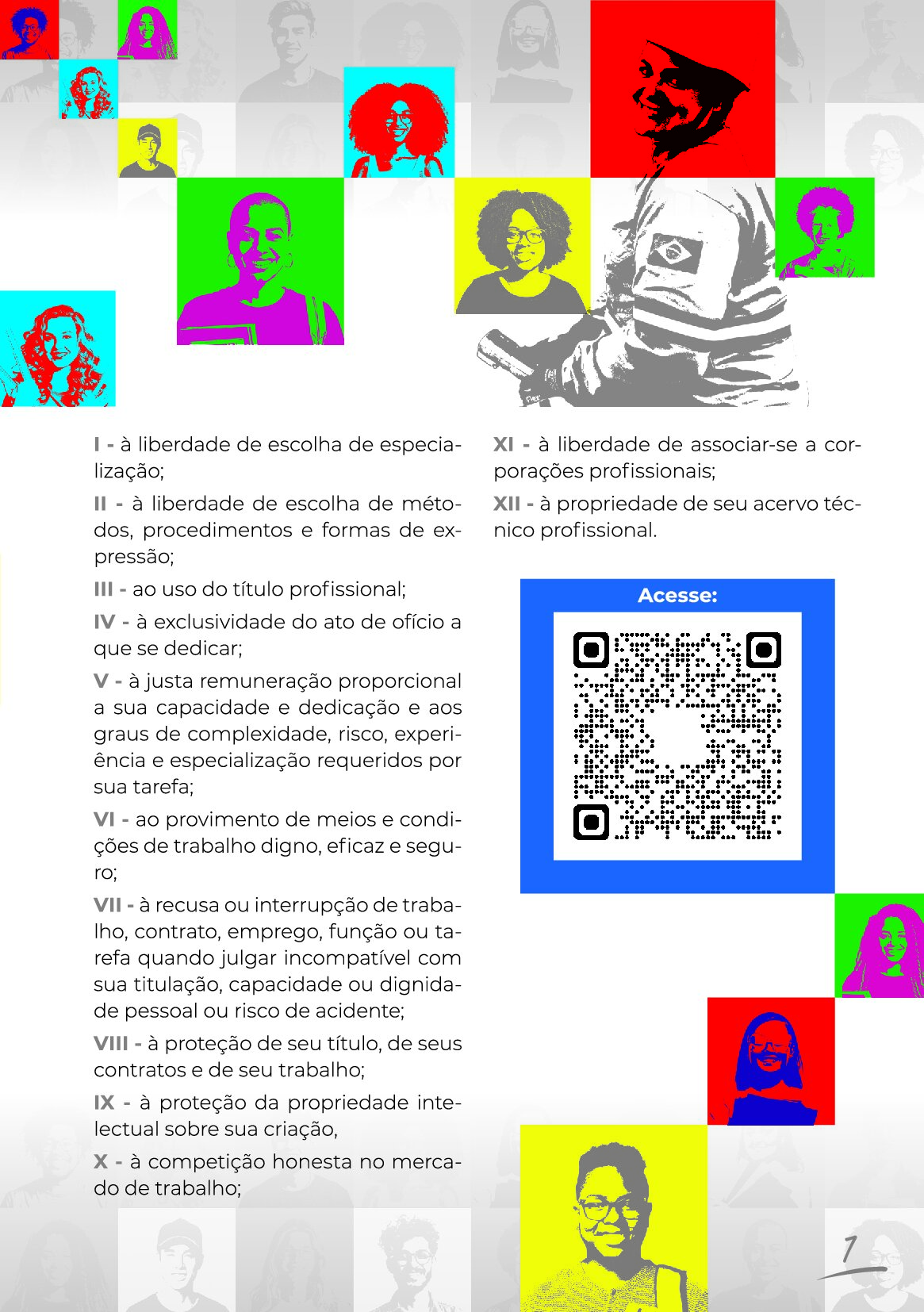 I - à liberdade de escolha de especialização;

II - à liberdade de escolha de métodos, procedimentos e formas de expressão;

III - ao uso do título profissional;

IV - à exclusividade do ato de ofício a que se dedicar;

V - à justa remuneração proporcional a sua capacidade e dedicação e aos graus de complexidade, risco, experiência e especialização requeridos por sua tarefa;

VI - ao provimento de meios e condições de trabalho digno, eficaz e seguro;

VII - à recusa ou interrupção de trabalho, contrato, emprego, função ou tarefa quando julgar incompatível com sua titulação, capacidade ou dignidade pessoal ou risco de acidente;

VIII - à proteção de seu título, de seus contratos e de seu trabalho;

IX - à proteção da propriedade intelectual sobre sua criação,

X - à competição honesta no mercado de trabalho;

XI - à liberdade de associar-se a corporações profissionais;

XII - à propriedade de seu acervo técnico profissional.

Acesse:

7